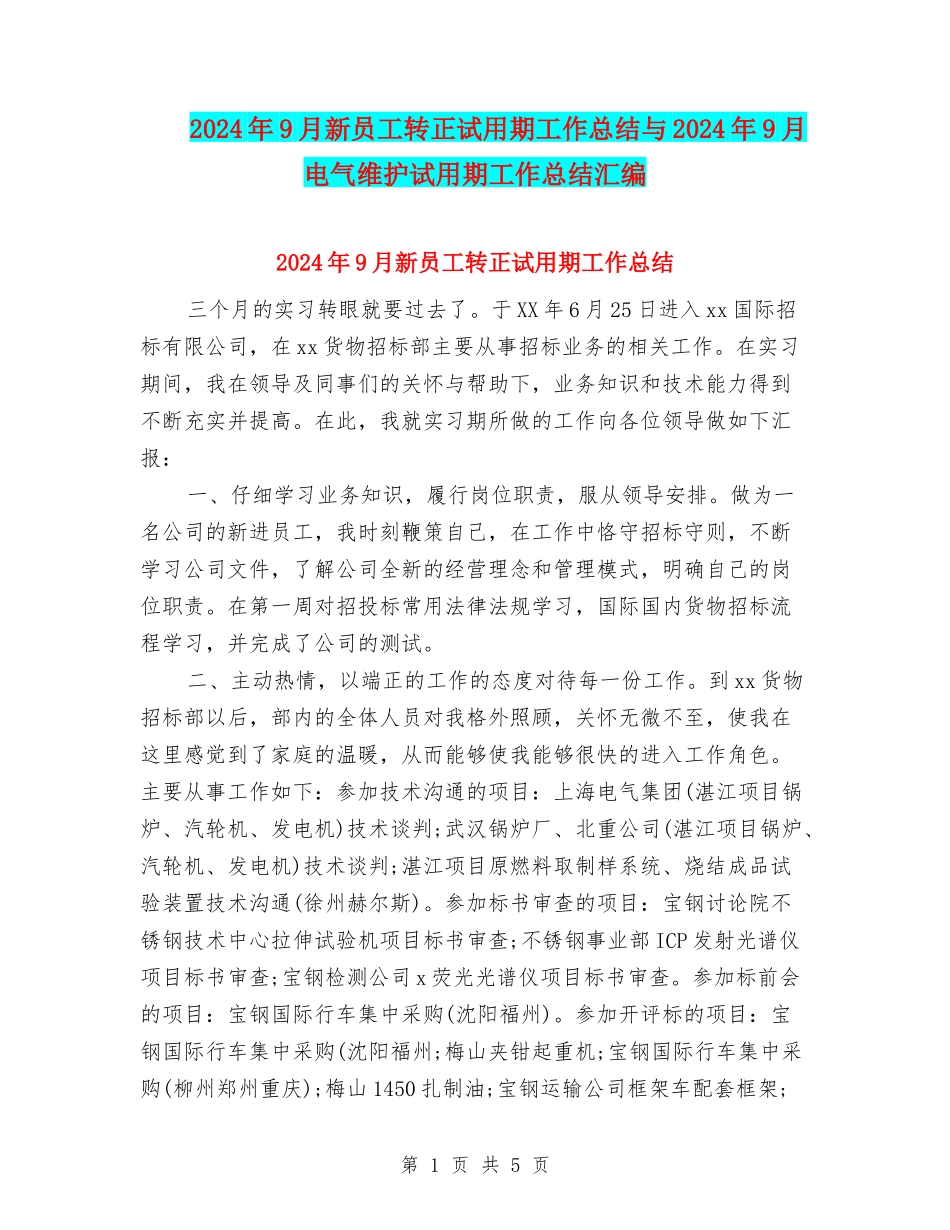 2024年9月新员工转正试用期工作总结与2024年9月电气维护试用期工作总结汇编

2024年9月新员工转正试用期工作总结

三个月的实习转眼就要过去了。于XX年6月25日进入xx国际招标有限公司，在xx货物招标部主要从事招标业务的相关工作。在实习期间，我在领导及同事们的关怀与帮助下，业务知识和技术能力得到不断充实并提高。在此，我就实习期所做的工作向各位领导做如下汇报：

一、仔细学习业务知识，履行岗位职责，服从领导安排。做为一名公司的新进员工，我时刻鞭策自己，在工作中恪守招标守则，不断学习公司文件，了解公司全新的经营理念和管理模式，明确自己的岗位职责。在第一周对招投标常用法律法规学习，国际国内货物招标流程学习，并完成了公司的测试。

二、主动热情，以端正的工作的态度对待每一份工作。到xx货物招标部以后，部内的全体人员对我格外照顾，关怀无微不至，使我在这里感觉到了家庭的温暖，从而能够使我能够很快的进入工作角色。主要从事工作如下：参加技术沟通的项目：上海电气集团(湛江项目锅炉、汽轮机、发电机)技术谈判;武汉锅炉厂、北重公司(湛江项目锅炉、汽轮机、发电机)技术谈判;湛江项目原燃料取制样系统、烧结成品试验装置技术沟通(徐州赫尔斯)。参加标书审查的项目：宝钢讨论院不锈钢技术中心拉伸试验机项目标书审查;不锈钢事业部ICP发射光谱仪项目标书审查;宝钢检测公司x荧光光谱仪项目标书审查。参加标前会的项目：宝钢国际行车集中采购(沈阳福州)。参加开评标的项目：宝钢国际行车集中采购(沈阳福州;梅山夹钳起重机;宝钢国际行车集中采购(柳州郑州重庆);梅山1450扎制油;宝钢运输公司框架车配套框架;

第 1 页 共 5 页